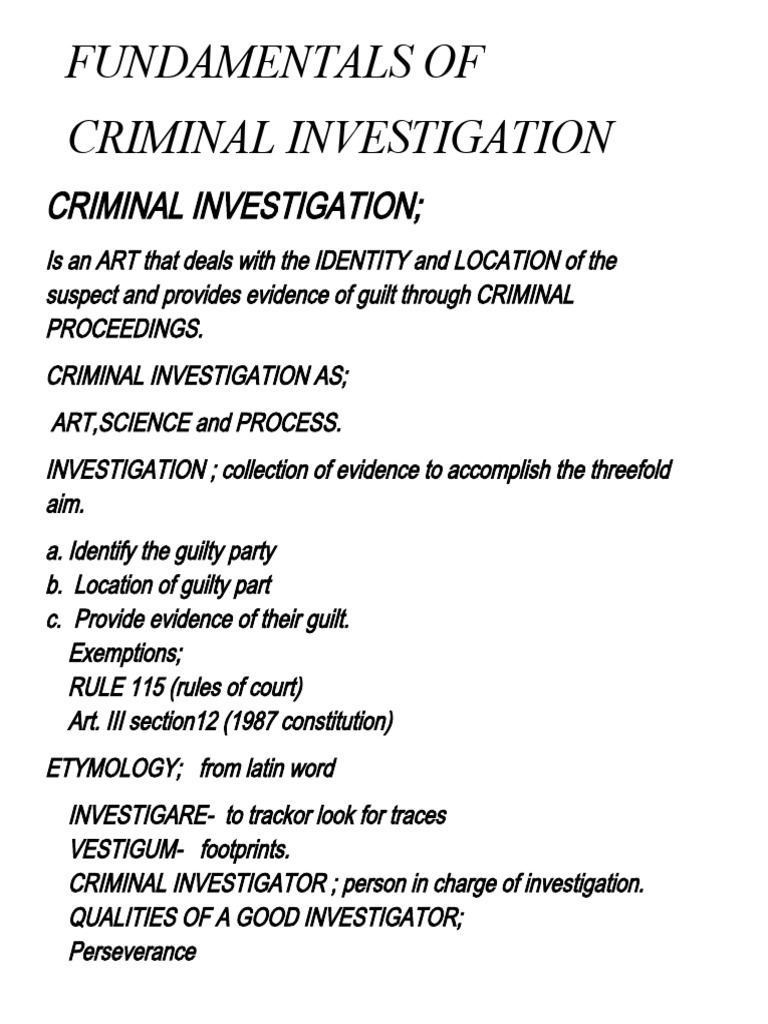 FUNDAMENTALS OF
CRIMINAL INVESTIGATION

CRIMINAL INVESTIGATION;

Is an ART that deals with the IDENTITY and LOCATION of the suspect and provides evidence of guilt through CRIMINAL PROCEEDINGS.

CRIMINAL INVESTIGATION AS;

ART,SCIENCE and PROCESS.

INVESTIGATION ; collection of evidence to accomplish the threefold aim.

a. Identify the guilty party
b. Location of guilty part
c. Provide evidence of their guilt.
Exemptions;
RULE 115 (rules of court)
Art. III section12 (1987 constitution)

ETYMOLOGY; from latin word

INVESTIGARE- to trackor look for traces
VESTIGUM- footprints.
CRIMINAL INVESTIGATOR ; person in charge of investigation.
QUALITIES OF A GOOD INVESTIGATOR;
Perseverance